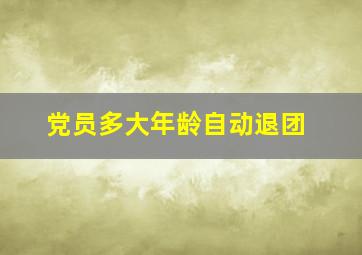 党员多大年龄自动退团